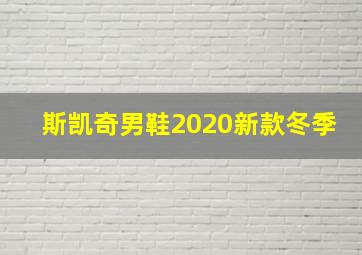 斯凯奇男鞋2020新款冬季